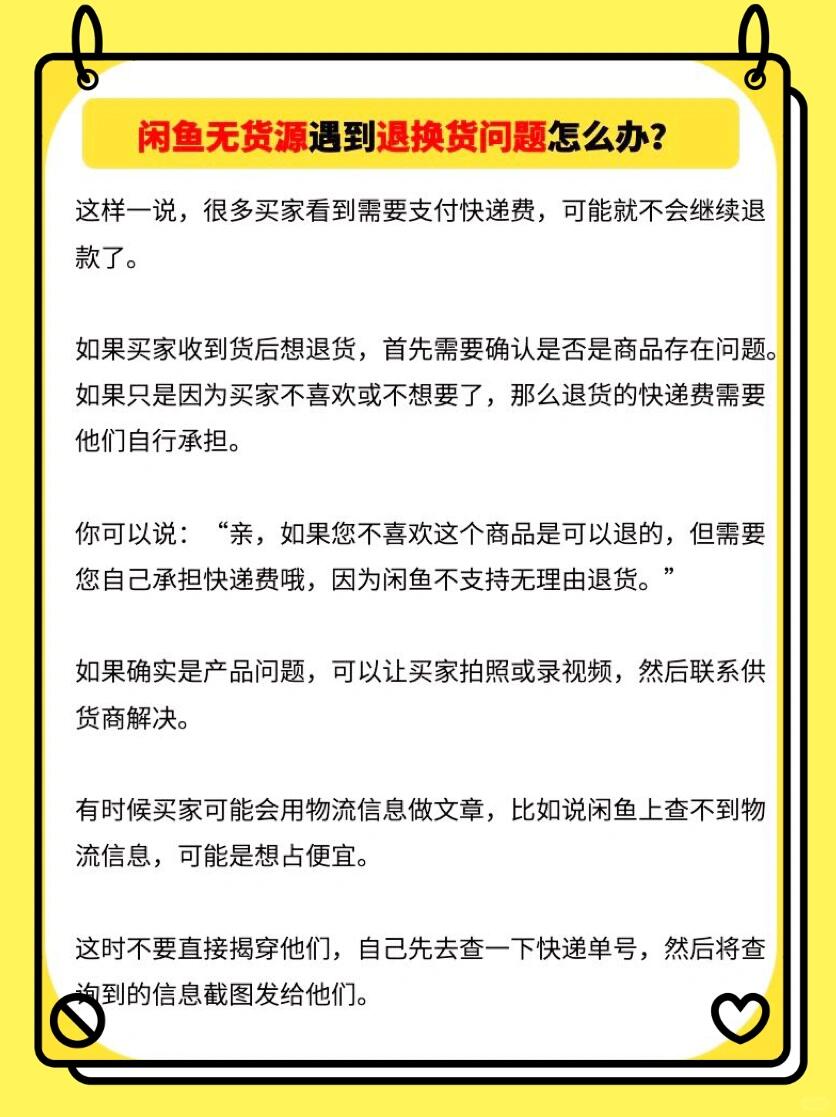 闲鱼无货源遇到退换货问题怎么办？

这样一说，很多买家看到需要支付快递费，可能就不会继续退款了。

如果买家收到货后想退货，首先需要确认是否是商品存在问题。如果只是因为买家不喜欢或不想要了，那么退货的快递费需要他们自行承担。

你可以说：“亲，如果您不喜欢这个商品是可以退的，但需要您自己承担快递费哦，因为闲鱼不支持无理由退货。”

如果确实是产品问题，可以让买家拍照或录视频，然后联系供货商解决。

有时候买家可能会用物流信息做文章，比如说闲鱼上查不到物流信息，可能是想占便宜。

这时不要直接揭穿他们，自己先去查一下快递单号，然后将查询到的信息截图发给他们。